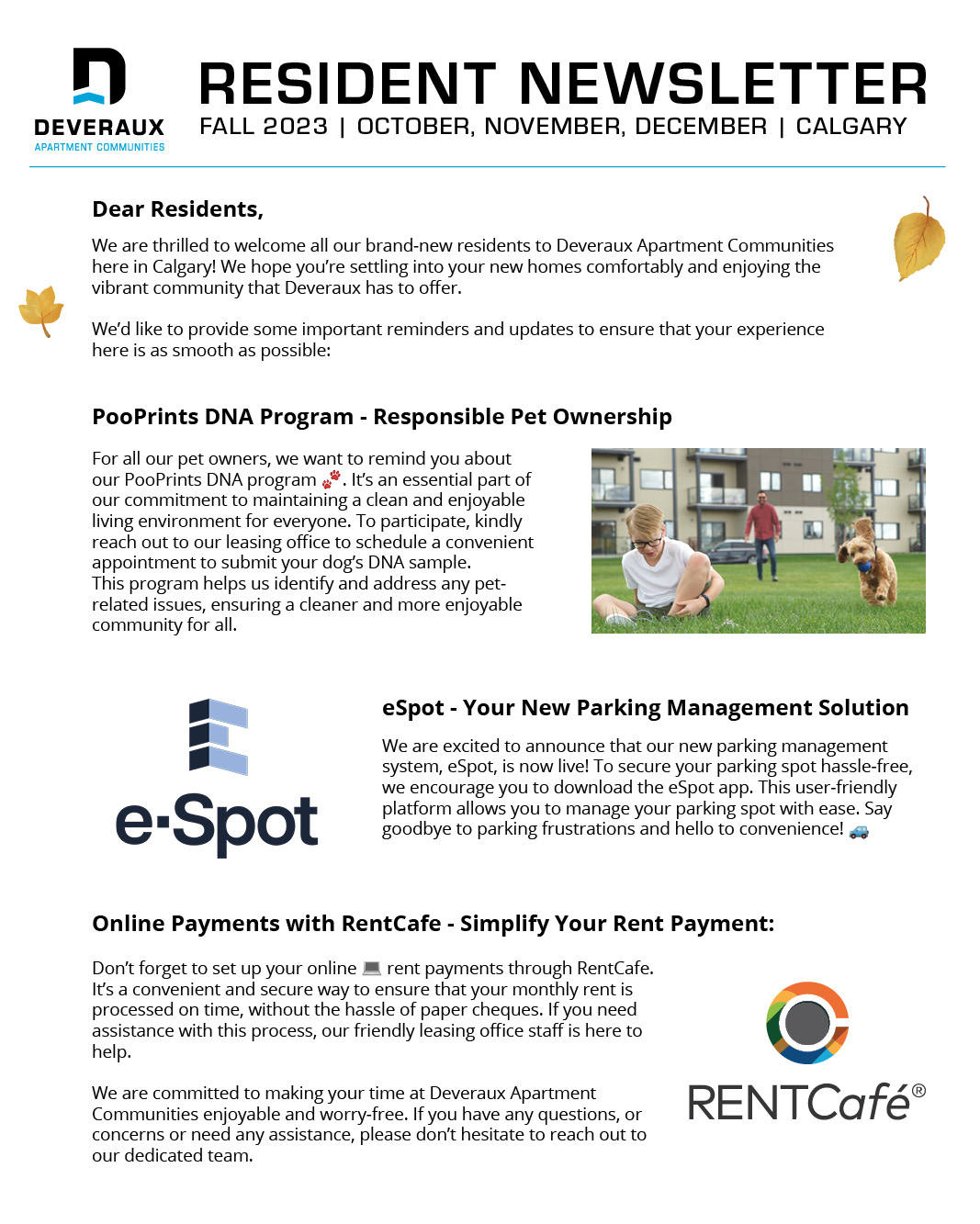 DEVERAUX
APARTMENT COMMUNITIES

RESIDENT NEWSLETTER
FALL 2023 | OCTOBER, NOVEMBER, DECEMBER | CALGARY

Dear Residents,

We are thrilled to welcome all our brand-new residents to Deveraux Apartment Communities here in Calgary! We hope you're settling into your new homes comfortably and enjoying the vibrant community that Deveraux has to offer.

We'd like to provide some important reminders and updates to ensure that your experience here is as smooth as possible:

PooPrints DNA Program - Responsible Pet Ownership

For all our pet owners, we want to remind you about our PooPrints DNA program 🐾. It's an essential part of our commitment to maintaining a clean and enjoyable living environment for everyone. To participate, kindly reach out to our leasing office to schedule a convenient appointment to submit your dog's DNA sample.
This program helps us identify and address any pet-related issues, ensuring a cleaner and more enjoyable community for all.

e·Spot

eSpot - Your New Parking Management Solution

We are excited to announce that our new parking management system, eSpot, is now live! To secure your parking spot hassle-free, we encourage you to download the eSpot app. This user-friendly platform allows you to manage your parking spot with ease. Say goodbye to parking frustrations and hello to convenience! 🚙

Online Payments with RentCafe - Simplify Your Rent Payment:

Don't forget to set up your online 💻 rent payments through RentCafe. It's a convenient and secure way to ensure that your monthly rent is processed on time, without the hassle of paper cheques. If you need assistance with this process, our friendly leasing office staff is here to help.

We are committed to making your time at Deveraux Apartment Communities enjoyable and worry-free. If you have any questions, or concerns or need any assistance, please don't hesitate to reach out to our dedicated team.

RENTCafé®